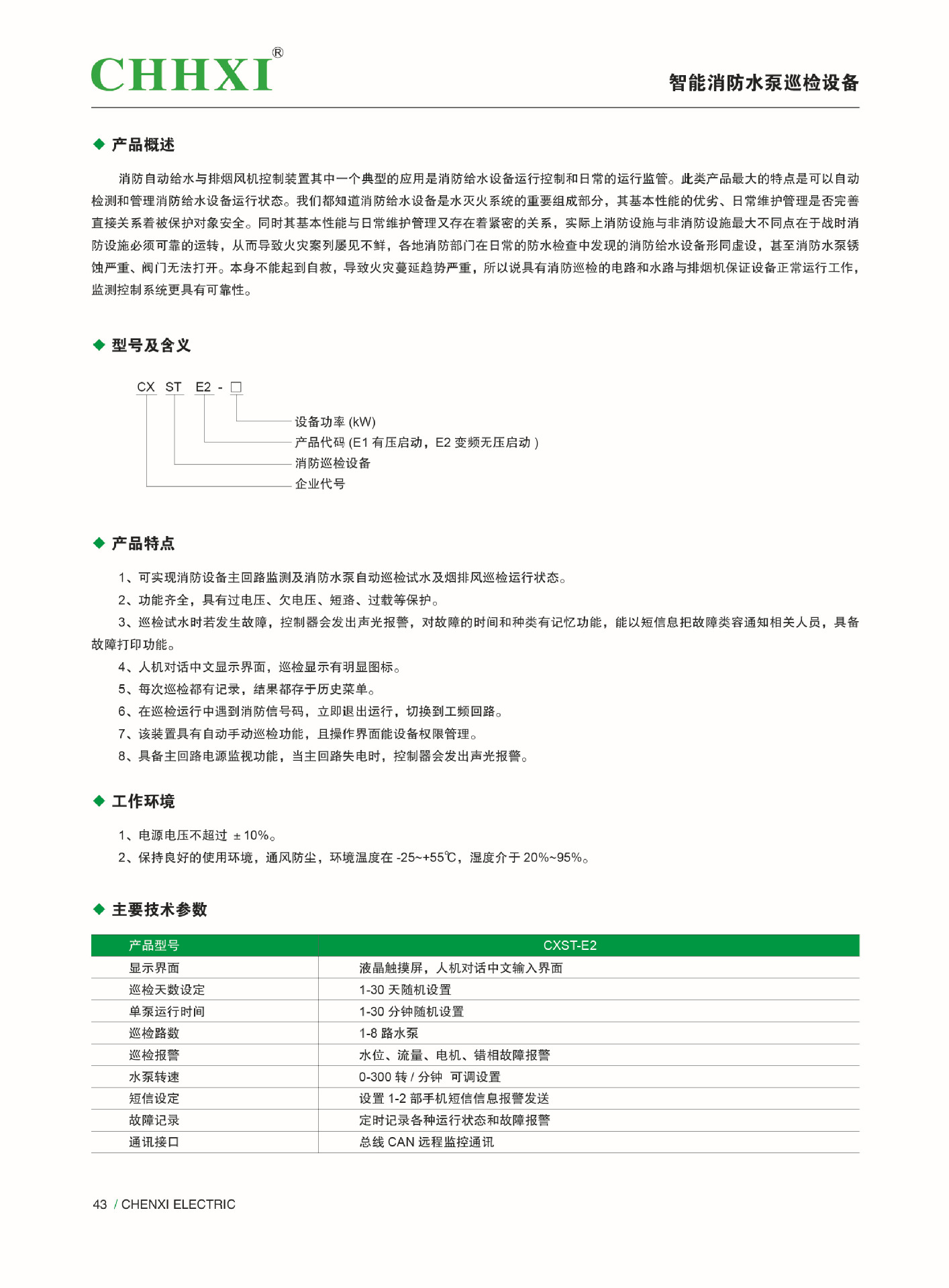 CHHXI®

智能消防水泵巡检设备

◆ 产品概述

消防自动给水与排烟风机控制装置其中一个典型的应用是消防给水设备运行控制和日常的运行监管。此类产品最大的特点是可以自动检测和管理消防给水设备运行状态。我们都知道消防给水设备是水灭火系统的重要组成部分，其基本性能的优劣、日常维护管理是否完善直接关系着被保护对象安全。同时其基本性能与日常维护管理又存在着紧密的关系，实际上消防设施与非消防设施最大不同点在于战时消防设施必须可靠的运转，从而导致火灾案列屡见不鲜，各地消防部门在日常的防水检查中发现的消防给水设备形同虚设，甚至消防水泵锈蚀严重、阀门无法打开。本身不能起到自救，导致火灾蔓延趋势严重，所以说具有消防巡检的电路和水路与排烟机保证设备正常运行工作，监测控制系统更具有可靠性。

◆ 型号及含义

CX ST E2 - □

设备功率 (kW)
产品代码 (E1 有压启动，E2 变频无压启动 )
消防巡检设备
企业代号

◆ 产品特点

1、可实现消防设备主回路监测及消防水泵自动巡检试水及烟排风巡检运行状态。
2、功能齐全，具有过电压、欠电压、短路、过载等保护。
3、巡检试水时若发生故障，控制器会发出声光报警，对故障的时间和种类有记忆功能，能以短信息把故障类容通知相关人员，具备故障打印功能。
4、人机对话中文显示界面，巡检显示有明显图标。
5、每次巡检都有记录，结果都存于历史菜单。
6、在巡检运行中遇到消防信号码，立即退出运行，切换到工频回路。
7、该装置具有自动手动巡检功能，且操作界面能设备权限管理。
8、具备主回路电源监视功能，当主回路失电时，控制器会发出声光报警。

◆ 工作环境

1、电源电压不超过 ±10%。
2、保持良好的使用环境，通风防尘，环境温度在 -25~+55℃，湿度介于 20%~95%。

◆ 主要技术参数

| 产品型号 | CXST-E2 |
|---|---|
| 显示界面 | 液晶触摸屏，人机对话中文输入界面 |
| 巡检天数设定 | 1-30 天随机设置 |
| 单泵运行时间 | 1-30 分钟随机设置 |
| 巡检路数 | 1-8 路水泵 |
| 巡检报警 | 水位、流量、电机、错相故障报警 |
| 水泵转速 | 0-300 转 / 分钟 可调设置 |
| 短信设定 | 设置 1-2 部手机短信信息报警发送 |
| 故障记录 | 定时记录各种运行状态和故障报警 |
| 通讯接口 | 总线 CAN 远程监控通讯 |

43 / CHENXI ELECTRIC